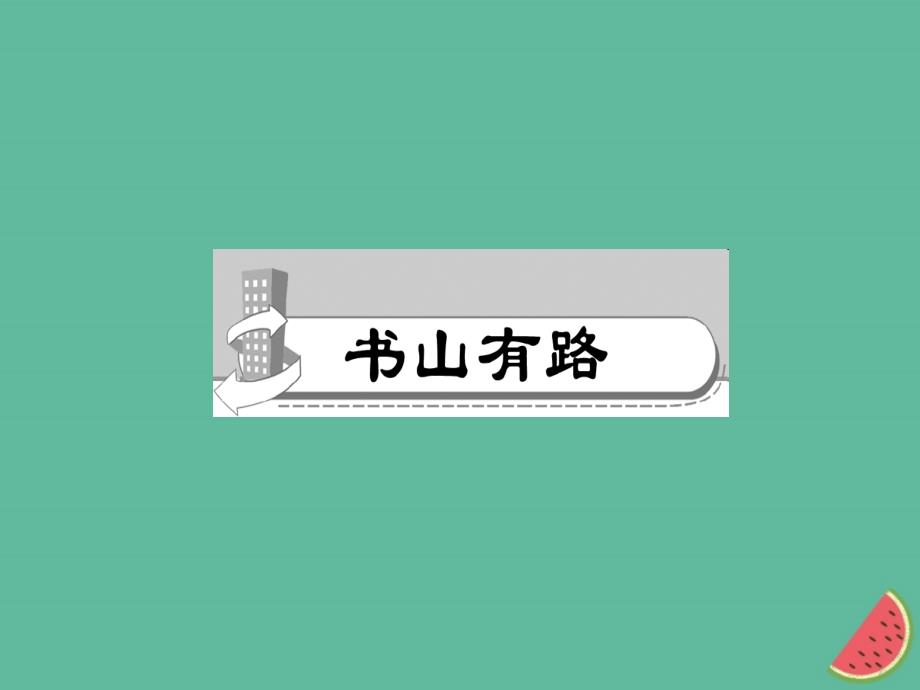 书山有路